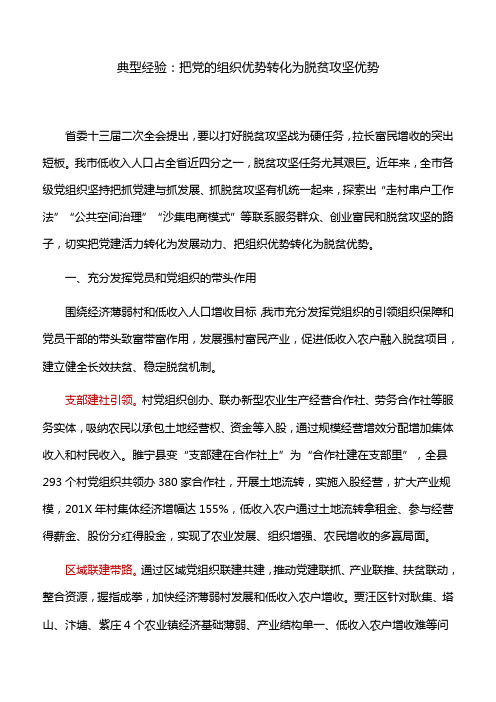 典型经验：把党的组织优势转化为脱贫攻坚优势

省委十三届二次全会提出，要以打好脱贫攻坚战为硬任务，拉长富民增收的突出短板。我市低收入人口占全省近四分之一，脱贫攻坚任务尤其艰巨。近年来，全市各级党组织坚持把抓党建与抓发展、抓脱贫攻坚有机统一起来，探索出“走村串户工作法”“公共空间治理”“沙集电商模式”等联系服务群众、创业富民和脱贫攻坚的路子，切实把党建活力转化为发展动力、把组织优势转化为脱贫优势。

一、充分发挥党员和党组织的带头作用

围绕经济薄弱村和低收入人口增收目标，我市充分发挥党组织的引领组织保障和党员干部的带头致富带富作用，发展强村富民产业，促进低收入农户融入脱贫项目，建立健全长效扶贫、稳定脱贫机制。

支部建社引领。村党组织创办、联办新型农业生产经营合作社、劳务合作社等服务实体，吸纳农民以承包土地经营权、资金等入股，通过规模经营增效分配增加集体收入和村民收入。睢宁县变“支部建在合作社上”为“合作社建在支部里”，全县293个村党组织共领办380家合作社，开展土地流转，实施入股经营，扩大产业规模，201X年村集体经济增幅达155%，低收入农户通过土地流转拿租金、参与经营得薪金、股份分红得股金，实现了农业发展、组织增强、农民增收的多赢局面。

区域联建带路。通过区域党组织联建共建，推动党建联抓、产业联推、扶贫联动，整合资源，握指成拳，加快经济薄弱村发展和低收入农户增收。贾汪区针对耿集、塔山、汴塘、紫庄4个农业镇经济基础薄弱、产业结构单一、低收入农户增收难等问